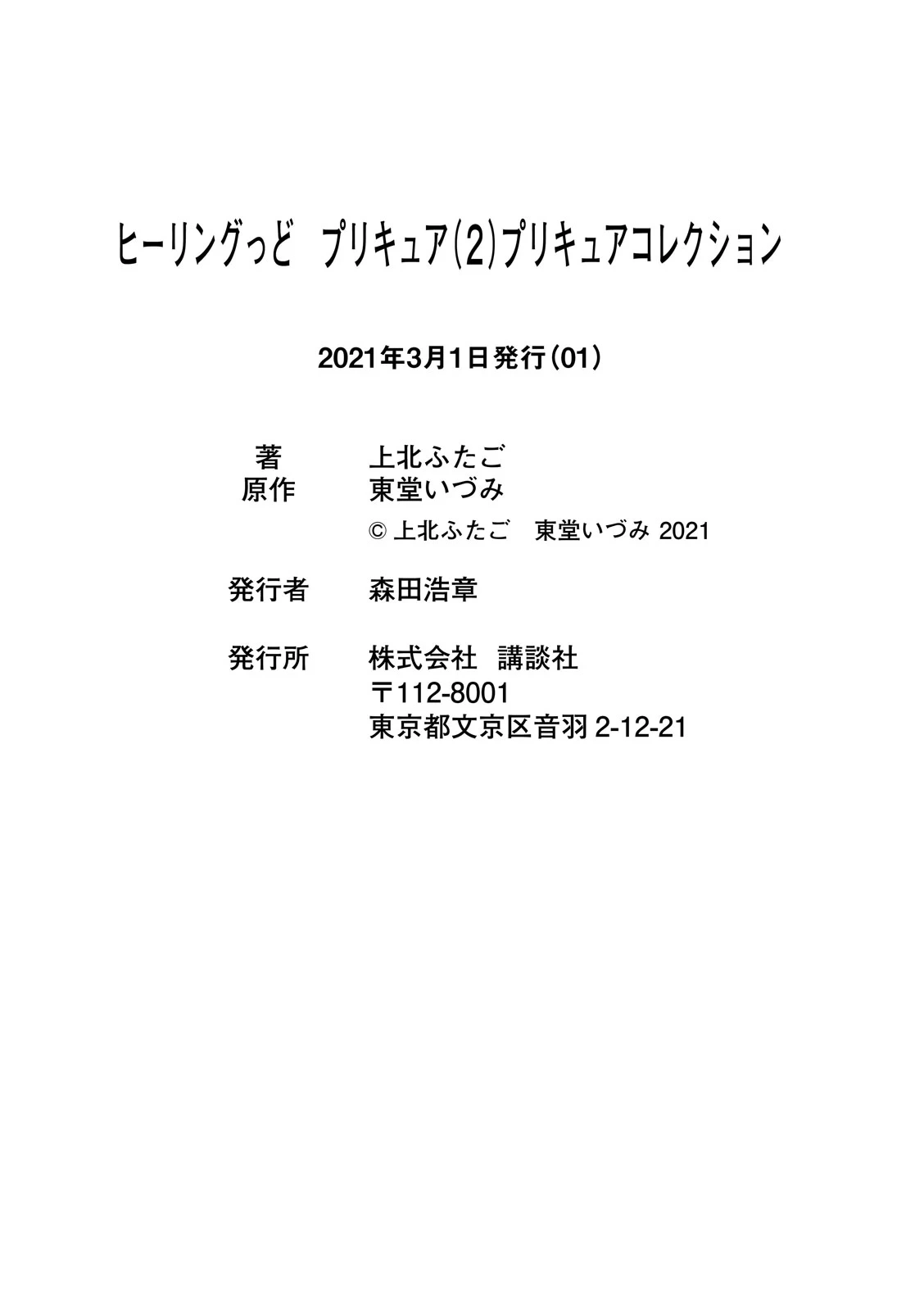 ヒーリングっど プリキュア(2)プリキュアコレクション

2021年3月1日発行(01)

著 上北ふたご
原作 東堂いづみ
© 上北ふたご 東堂いづみ 2021

発行者 森田浩章

発行所 株式会社 講談社
〒112-8001
東京都文京区音羽2-12-21